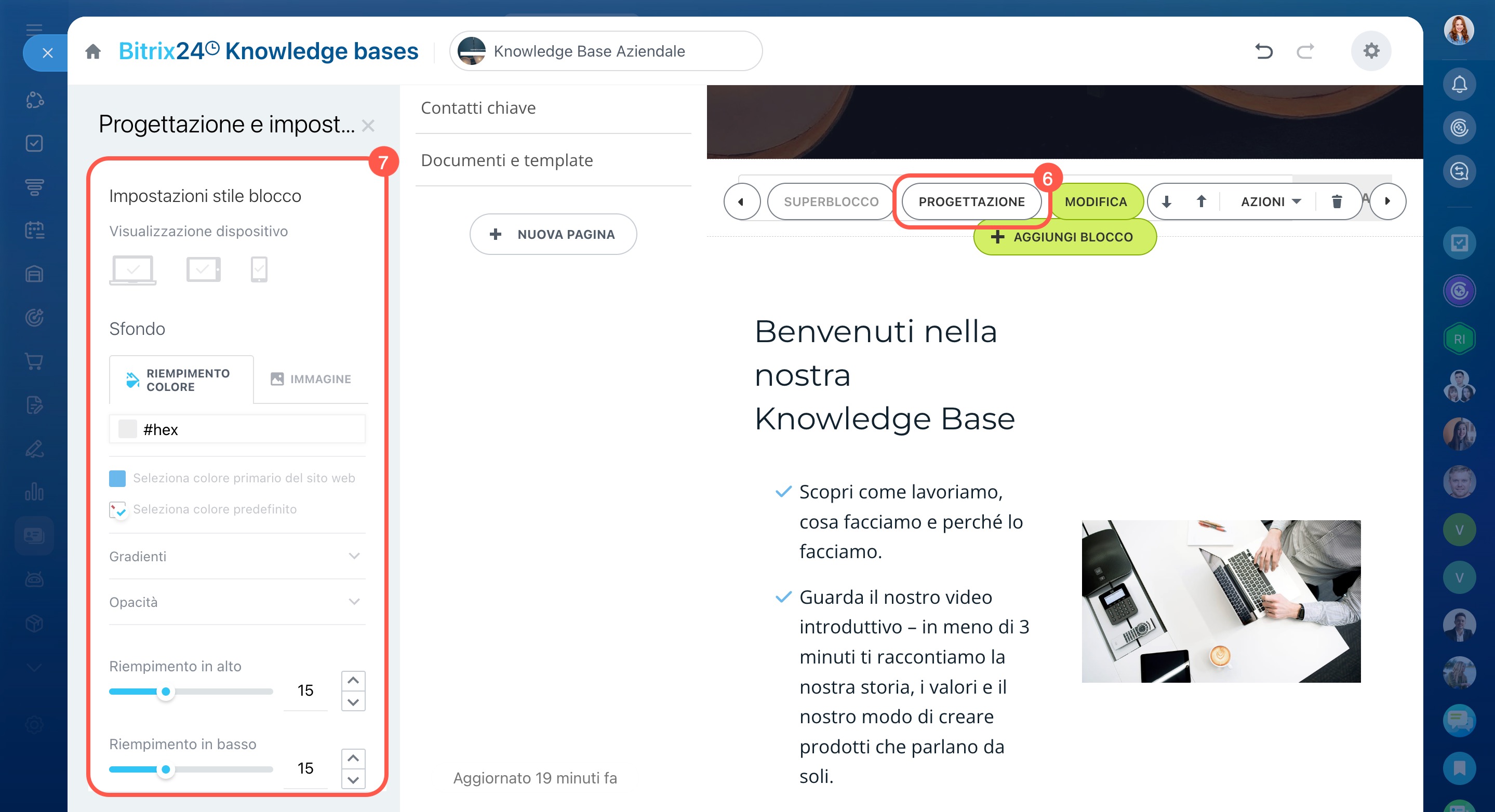 Bitrix24 Knowledge bases

Knowledge Base Aziendale

Progettazione e impost...

7

Impostazioni stile blocco

Visualizzazione dispositivo

Sfondo

RIEMPIMENTO COLORE

IMMAGINE

#hex

Seleziona colore primario del sito web

Seleziona colore predefinito

Gradienti

Opacità

Riempimento in alto

15

Riempimento in basso

15

Contatti chiave

Documenti e template

NUOVA PAGINA

Aggiornato 19 minuti fa

SUPERBLOCCO

PROGETTAZIONE

6

MODIFICA

AZIONI

AGGIUNGI BLOCCO

Benvenuti nella nostra Knowledge Base

Scopri come lavoriamo, cosa facciamo e perché lo facciamo.

Guarda il nostro video introduttivo – in meno di 3 minuti ti raccontiamo la nostra storia, i valori e il nostro modo di creare prodotti che parlano da soli.

RI

V

V